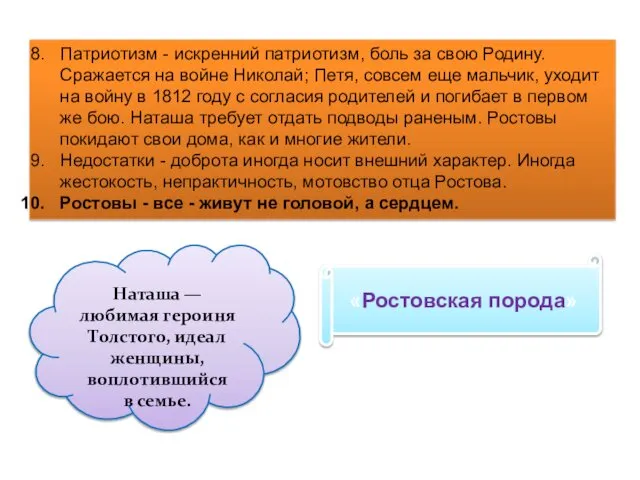 8. Патриотизм - искренний патриотизм, боль за свою Родину. Сражается на войне Николай; Петя, совсем еще мальчик, уходит на войну в 1812 году с согласия родителей и погибает в первом же бою. Наташа требует отдать подводы раненым. Ростовы покидают свои дома, как и многие жители.
9. Недостатки - доброта иногда носит внешний характер. Иногда жестокость, непрактичность, мотовство отца Ростова.
10. Ростовы - все - живут не головой, а сердцем.

Наташа — любимая героиня Толстого, идеал женщины, воплотившийся в семье.

«Ростовская порода»